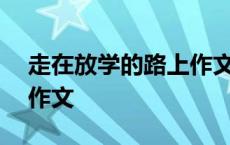 走在放学的路上作文
作文